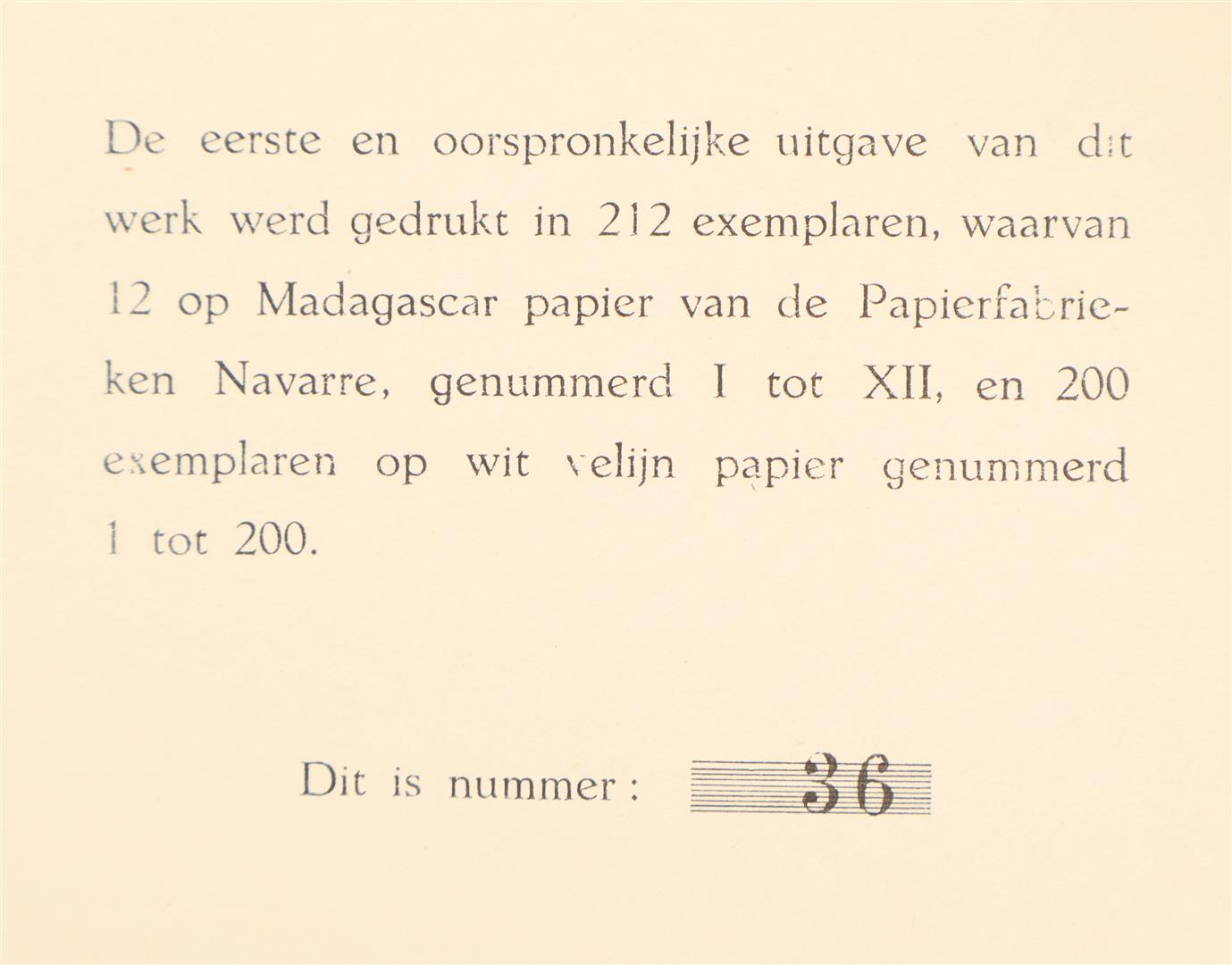 De eerste en oorspronkelijke uitgave van dit werk werd gedrukt in 212 exemplaren, waarvan 12 op Madagascar papier van de Papierfabrieken Navarre, genummerd I tot XII, en 200 exemplaren op wit velijn papier genummerd 1 tot 200.

Dit is nummer : 36